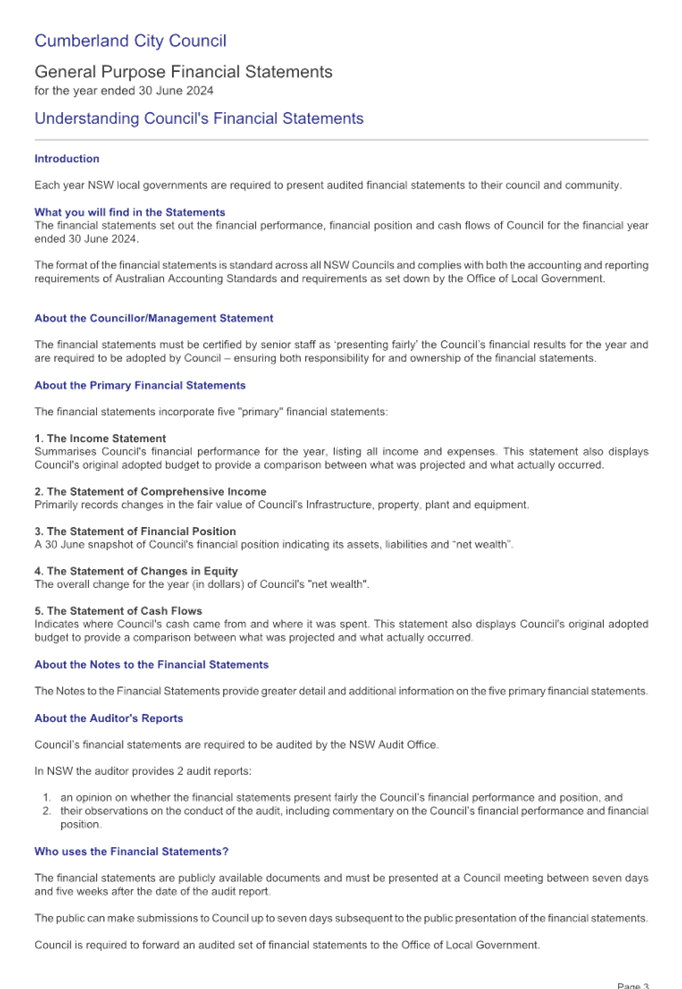 Cumberland City Council

General Purpose Financial Statements
for the year ended 30 June 2024

Understanding Council's Financial Statements

Introduction

Each year NSW local governments are required to present audited financial statements to their council and community.

What you will find in the Statements
The financial statements set out the financial performance, financial position and cash flows of Council for the financial year ended 30 June 2024.

The format of the financial statements is standard across all NSW Councils and complies with both the accounting and reporting requirements of Australian Accounting Standards and requirements as set down by the Office of Local Government.

About the Councillor/Management Statement

The financial statements must be certified by senior staff as 'presenting fairly' the Council's financial results for the year and are required to be adopted by Council – ensuring both responsibility for and ownership of the financial statements.

About the Primary Financial Statements

The financial statements incorporate five "primary" financial statements:

1. The Income Statement
Summarises Council's financial performance for the year, listing all income and expenses. This statement also displays Council's original adopted budget to provide a comparison between what was projected and what actually occurred.

2. The Statement of Comprehensive Income
Primarily records changes in the fair value of Council's Infrastructure, property, plant and equipment.

3. The Statement of Financial Position
A 30 June snapshot of Council's financial position indicating its assets, liabilities and "net wealth".

4. The Statement of Changes in Equity
The overall change for the year (in dollars) of Council's "net wealth".

5. The Statement of Cash Flows
Indicates where Council's cash came from and where it was spent. This statement also displays Council's original adopted budget to provide a comparison between what was projected and what actually occurred.

About the Notes to the Financial Statements

The Notes to the Financial Statements provide greater detail and additional information on the five primary financial statements.

About the Auditor's Reports

Council's financial statements are required to be audited by the NSW Audit Office.

In NSW the auditor provides 2 audit reports:

1. an opinion on whether the financial statements present fairly the Council's financial performance and position, and
2. their observations on the conduct of the audit, including commentary on the Council's financial performance and financial position.

Who uses the Financial Statements?

The financial statements are publicly available documents and must be presented at a Council meeting between seven days and five weeks after the date of the audit report.

The public can make submissions to Council up to seven days subsequent to the public presentation of the financial statements.

Council is required to forward an audited set of financial statements to the Office of Local Government.

Page 3